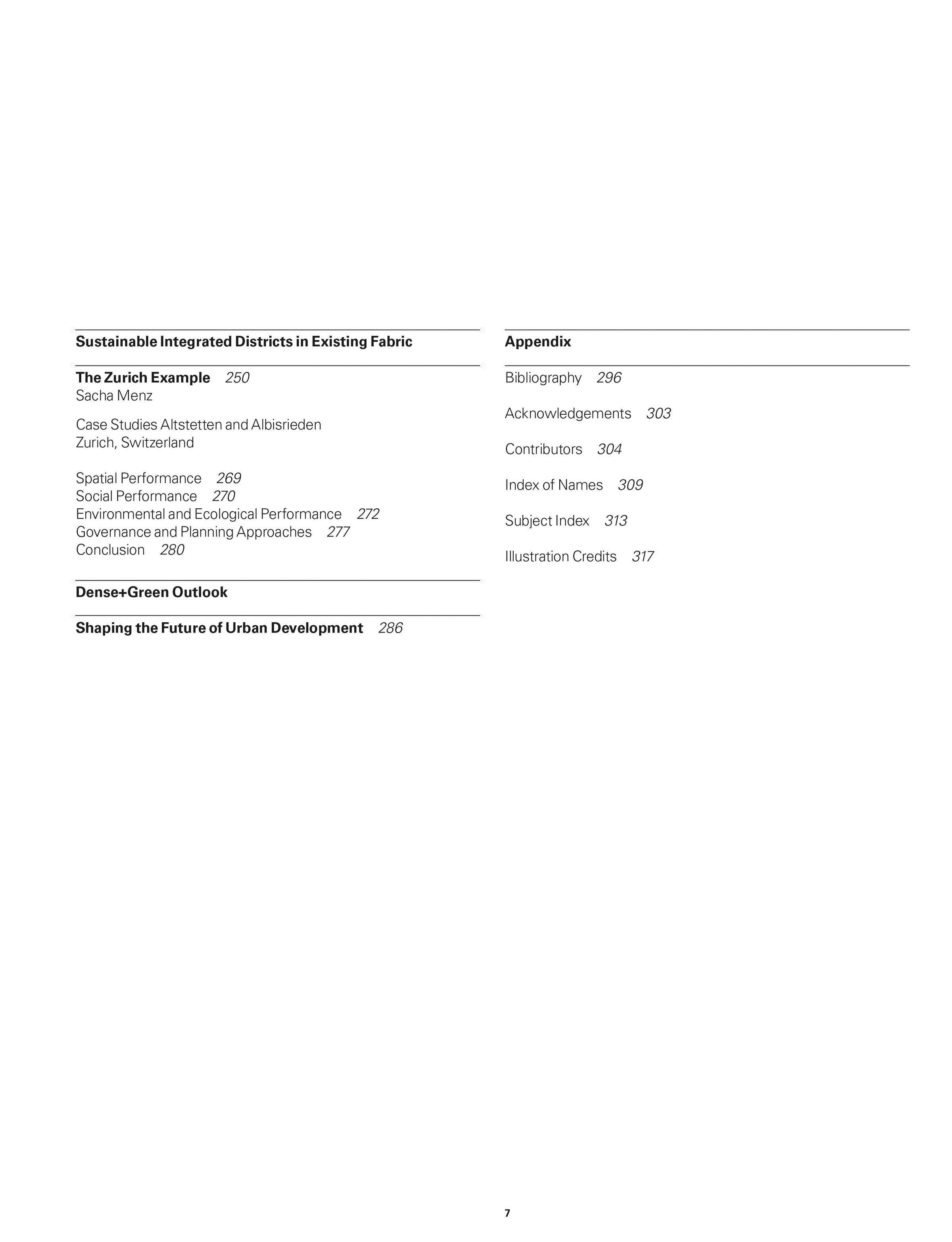 Sustainable Integrated Districts in Existing Fabric

The Zurich Example 250
Sacha Menz

Case Studies Altstetten and Albisrieden
Zurich, Switzerland

Spatial Performance 269
Social Performance 270
Environmental and Ecological Performance 272
Governance and Planning Approaches 277
Conclusion 280

Dense+Green Outlook

Shaping the Future of Urban Development 286

Appendix

Bibliography 296

Acknowledgements 303

Contributors 304

Index of Names 309

Subject Index 313

Illustration Credits 317

7